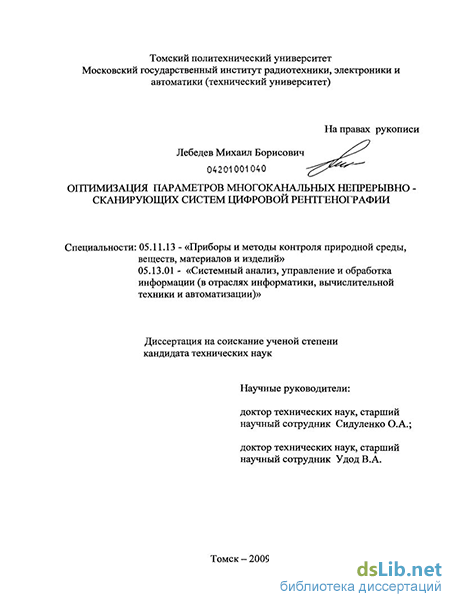 Томский политехнический университет
Московский государственный институт радиотехники, электроники и автоматики (технический университет)

На правах рукописи

Лебедев Михаил Борисович

04201001040

ОПТИМИЗАЦИЯ ПАРАМЕТРОВ МНОГОКАНАЛЬНЫХ НЕПРЕРЫВНО - СКАНИРУЮЩИХ СИСТЕМ ЦИФРОВОЙ РЕНТГЕНОГРАФИИ

Специальности: 05.11.13 - «Приборы и методы контроля природной среды, веществ, материалов и изделий»
05.13.01 - «Системный анализ, управление и обработка информации (в отраслях информатики, вычислительной техники и автоматизации)»

Диссертация на соискание ученой степени кандидата технических наук

Научные руководители:

доктор технических наук, старший научный сотрудник Сидуленко О.А.;

доктор технических наук, старший научный сотрудник Удод В.А.

Томск – 2009

dsLib.net
библиотека диссертаций